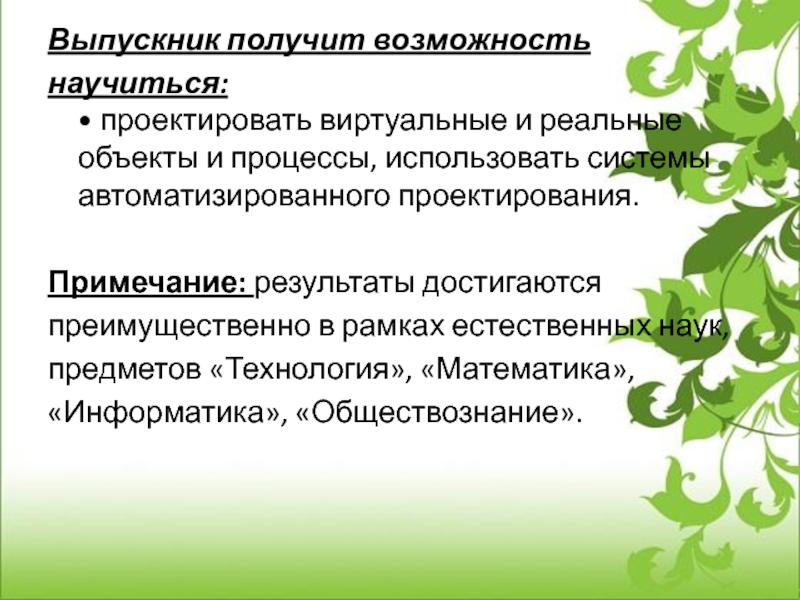 Выпускник получит возможность научиться:

• проектировать виртуальные и реальные объекты и процессы, использовать системы автоматизированного проектирования.

Примечание: результаты достигаются преимущественно в рамках естественных наук, предметов «Технология», «Математика», «Информатика», «Обществознание».